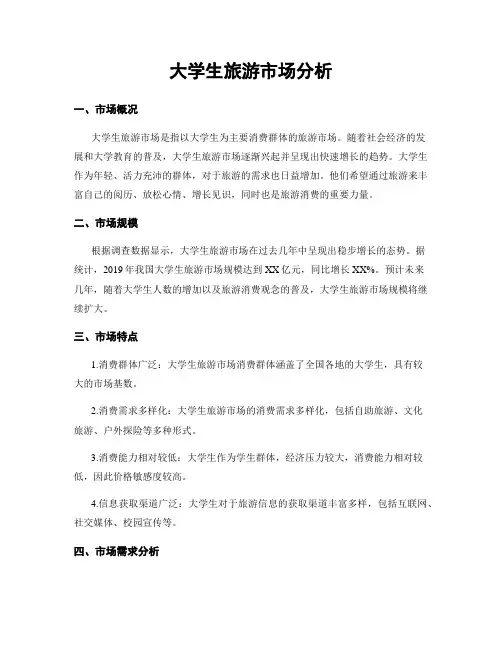 大学生旅游市场分析

一、市场概况

大学生旅游市场是指以大学生为主要消费群体的旅游市场。随着社会经济的发展和大学教育的普及，大学生旅游市场逐渐兴起并呈现出快速增长的趋势。大学生作为年轻、活力充沛的群体，对于旅游的需求也日益增加。他们希望通过旅游来丰富自己的阅历、放松心情、增长见识，同时也是旅游消费的重要力量。

二、市场规模

根据调查数据显示，大学生旅游市场在过去几年中呈现出稳步增长的态势。据统计，2019年我国大学生旅游市场规模达到XX亿元，同比增长XX%。预计未来几年，随着大学生人数的增加以及旅游消费观念的普及，大学生旅游市场规模将继续扩大。

三、市场特点

1.消费群体广泛：大学生旅游市场消费群体涵盖了全国各地的大学生，具有较大的市场基数。

2.消费需求多样化：大学生旅游市场的消费需求多样化，包括自助旅游、文化旅游、户外探险等多种形式。

3.消费能力相对较低：大学生作为学生群体，经济压力较大，消费能力相对较低，因此价格敏感度较高。

4.信息获取渠道广泛：大学生对于旅游信息的获取渠道丰富多样，包括互联网、社交媒体、校园宣传等。

四、市场需求分析